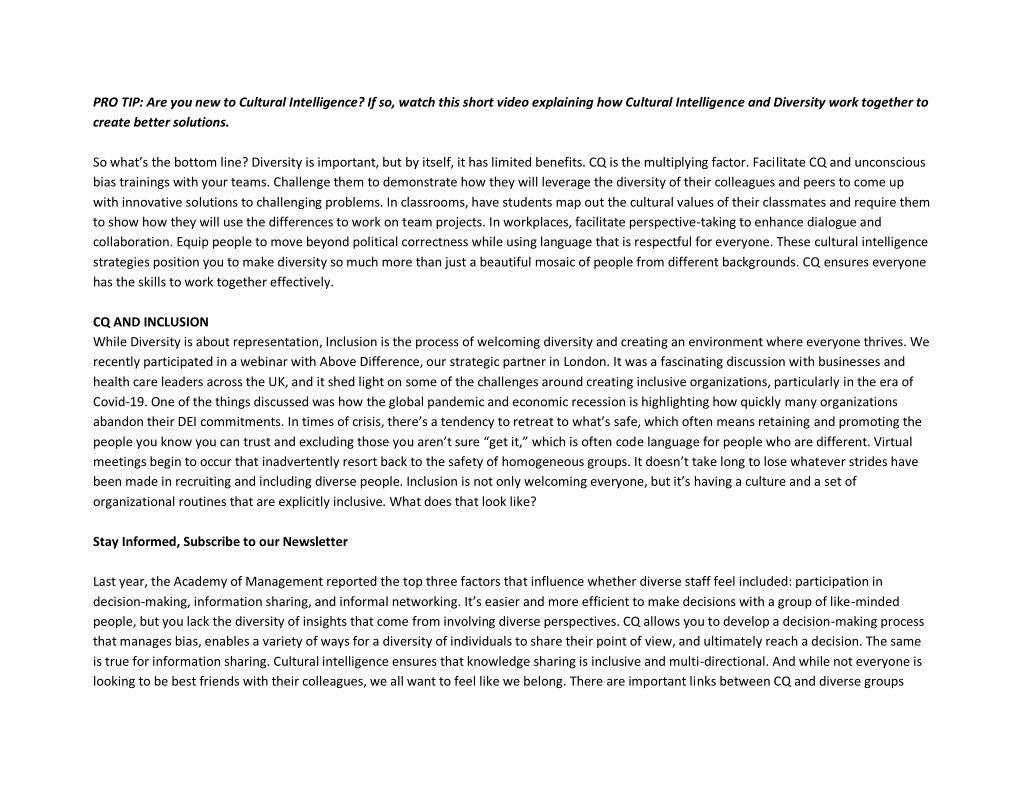 PRO TIP: Are you new to Cultural Intelligence? If so, watch this short video explaining how Cultural Intelligence and Diversity work together to create better solutions.

So what's the bottom line? Diversity is important, but by itself, it has limited benefits. CQ is the multiplying factor. Facilitate CQ and unconscious bias trainings with your teams. Challenge them to demonstrate how they will leverage the diversity of their colleagues and peers to come up with innovative solutions to challenging problems. In classrooms, have students map out the cultural values of their classmates and require them to show how they will use the differences to work on team projects. In workplaces, facilitate perspective-taking to enhance dialogue and collaboration. Equip people to move beyond political correctness while using language that is respectful for everyone. These cultural intelligence strategies position you to make diversity so much more than just a beautiful mosaic of people from different backgrounds. CQ ensures everyone has the skills to work together effectively.

CQ AND INCLUSION
While Diversity is about representation, Inclusion is the process of welcoming diversity and creating an environment where everyone thrives. We recently participated in a webinar with Above Difference, our strategic partner in London. It was a fascinating discussion with businesses and health care leaders across the UK, and it shed light on some of the challenges around creating inclusive organizations, particularly in the era of Covid-19. One of the things discussed was how the global pandemic and economic recession is highlighting how quickly many organizations abandon their DEI commitments. In times of crisis, there's a tendency to retreat to what's safe, which often means retaining and promoting the people you know you can trust and excluding those you aren't sure "get it," which is often code language for people who are different. Virtual meetings begin to occur that inadvertently resort back to the safety of homogeneous groups. It doesn't take long to lose whatever strides have been made in recruiting and including diverse people. Inclusion is not only welcoming everyone, but it's having a culture and a set of organizational routines that are explicitly inclusive. What does that look like?

Stay Informed, Subscribe to our Newsletter

Last year, the Academy of Management reported the top three factors that influence whether diverse staff feel included: participation in decision-making, information sharing, and informal networking. It's easier and more efficient to make decisions with a group of like-minded people, but you lack the diversity of insights that come from involving diverse perspectives. CQ allows you to develop a decision-making process that manages bias, enables a variety of ways for a diversity of individuals to share their point of view, and ultimately reach a decision. The same is true for information sharing. Cultural intelligence ensures that knowledge sharing is inclusive and multi-directional. And while not everyone is looking to be best friends with their colleagues, we all want to feel like we belong. There are important links between CQ and diverse groups